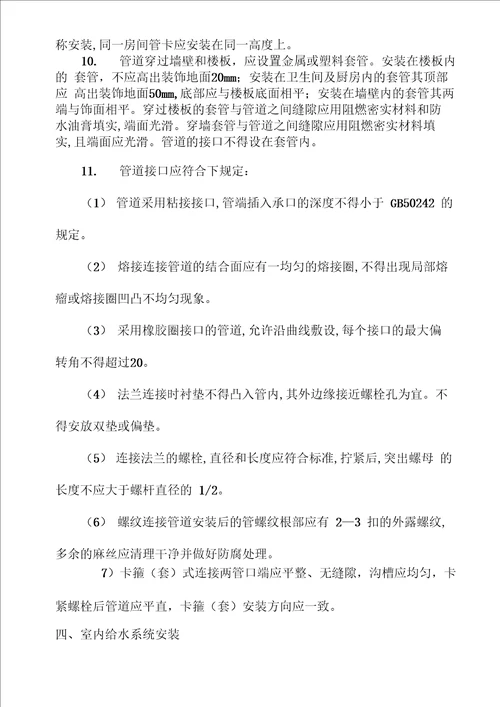 称安装,同一房间管卡应安装在同一高度上。

10. 管道穿过墙壁和楼板，应设置金属或塑料套管。安装在楼板内的 套管，不应高出装饰地面20mm；安装在卫生间及厨房内的套管其顶部应 高出装饰地面50mm,底部应与楼板底面相平；安装在墙壁内的套管其两端与饰面相平。穿过楼板的套管与管道之间缝隙应用阻燃密实材料和防水油膏填实,端面光滑。穿墙套管与管道之间缝隙应用阻燃密实材料填实,且端面应光滑。管道的接口不得设在套管内。

11. 管道接口应符合下规定：

（1） 管道采用粘接接口,管端插入承口的深度不得小于 GB50242 的规定。

（2） 熔接连接管道的结合面应有一均匀的熔接圈,不得出现局部熔瘤或熔接圈凹凸不均匀现象。

（3） 采用橡胶圈接口的管道,允许沿曲线敷设,每个接口的最大偏转角不得超过20。

（4） 法兰连接时衬垫不得凸入管内,其外边缘接近螺栓孔为宜。不得安放双垫或偏垫。

（5） 连接法兰的螺栓,直径和长度应符合标准,拧紧后,突出螺母 的长度不应大于螺杆直径的 1/2。

（6） 螺纹连接管道安装后的管螺纹根部应有 2—3 扣的外露螺纹,多余的麻丝应清理干净并做好防腐处理。

7）卡箍（套）式连接两管口端应平整、无缝隙，沟槽应均匀，卡紧螺栓后管道应平直，卡箍（套）安装方向应一致。

四、室内给水系统安装